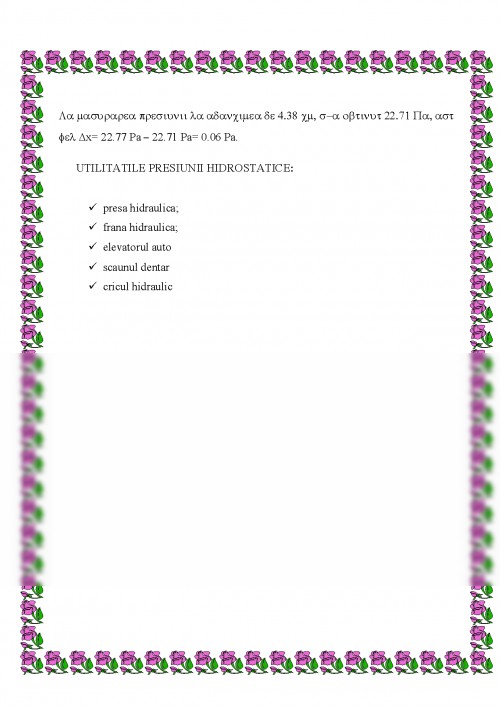 Λα μασυραρεα πρεσιυνιι λα αδανχιμεα δε 4.38 χμ, σ–α οβτινυτ 22.71 Πα, αστ φελ Δx= 22.77 Pa – 22.71 Pa= 0.06 Pa.

UTILITATILE PRESIUNII HIDROSTATICE:

✓ presa hidraulica;
✓ frana hidraulica;
✓ elevatorul auto
✓ scaunul dentar
✓ cricul hidraulic